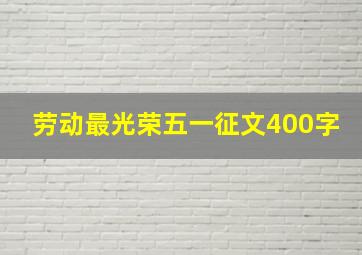 劳动最光荣五一征文400字